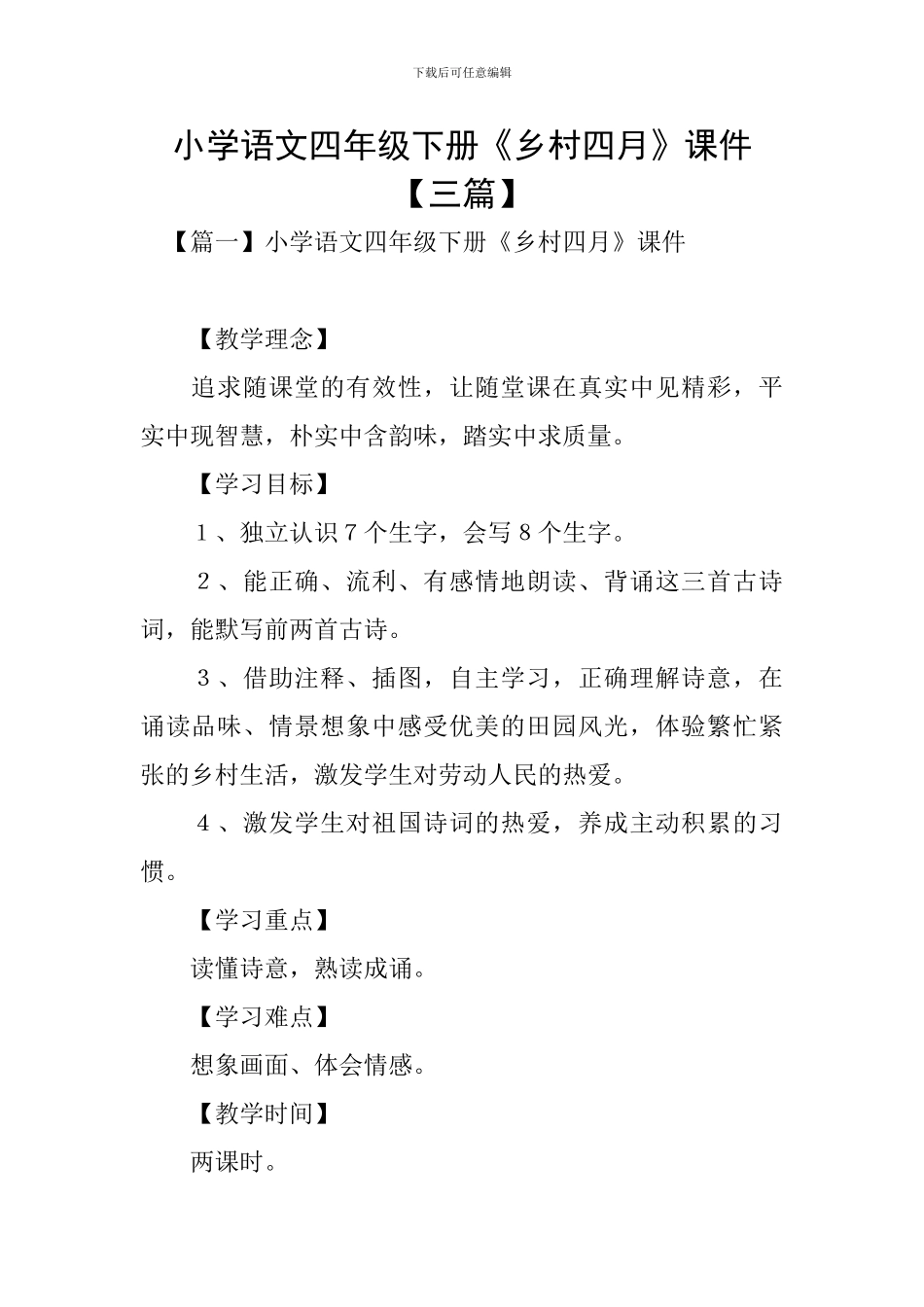 下载后可任意编辑

小学语文四年级下册《乡村四月》课件【三篇】

【篇一】小学语文四年级下册《乡村四月》课件

【教学理念】

追求随课堂的有效性，让随堂课在真实中见精彩，平实中现智慧，朴实中含韵味，踏实中求质量。

【学习目标】

1、独立认识7个生字，会写8个生字。

2、能正确、流利、有感情地朗读、背诵这三首古诗词，能默写前两首古诗。

3、借助注释、插图，自主学习，正确理解诗意，在诵读品味、情景想象中感受优美的田园风光，体验繁忙紧张的乡村生活，激发学生对劳动人民的热爱。

4、激发学生对祖国诗词的热爱，养成主动积累的习惯。

【学习重点】

读懂诗意，熟读成诵。

【学习难点】

想象画面、体会情感。

【教学时间】

两课时。